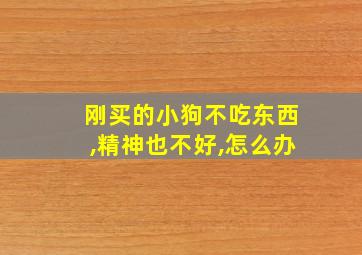 刚买的小狗不吃东西,精神也不好,怎么办